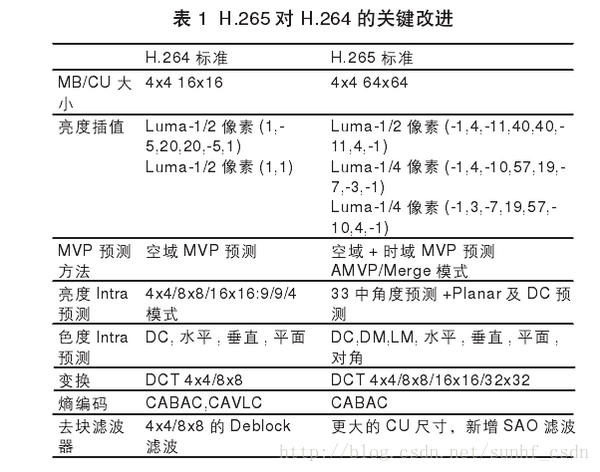 表1 H.265对H.264的关键改进

|  | H.264标准 | H.265标准 |
|---|---|---|
| MB/CU大小 | 4x4 16x16 | 4x4 64x64 |
| 亮度插值 | Luma-1/2像素(1,-5,20,20,-5,1) Luma-1/2像素(1,1) | Luma-1/2像素(-1,4,-11,40,40,-11,4,-1) Luma-1/4像素(-1,4,-10,57,19,-7,-3,-1) Luma-1/4像素(-1,3,-7,19,57,-10,4,-1) |
| MVP预测方法 | 空域MVP预测 | 空域+时域MVP预测 AMVP/Merge模式 |
| 亮度Intra预测 | 4x4/8x8/16x16:9/9/4模式 | 33中角度预测+Planar及DC预测 |
| 色度Intra预测 | DC,水平,垂直,平面 | DC,DM,LM,水平,垂直,平面,对角 |
| 变换 | DCT 4x4/8x8 | DCT 4x4/8x8/16x16/32x32 |
| 熵编码 | CABAC,CAVLC | CABAC |
| 去块滤波器 | 4x4/8x8的Deblock滤波 | 更大的CU尺寸，新增SAO滤波 |

http://blog.csdn.net/sunhf_csdn